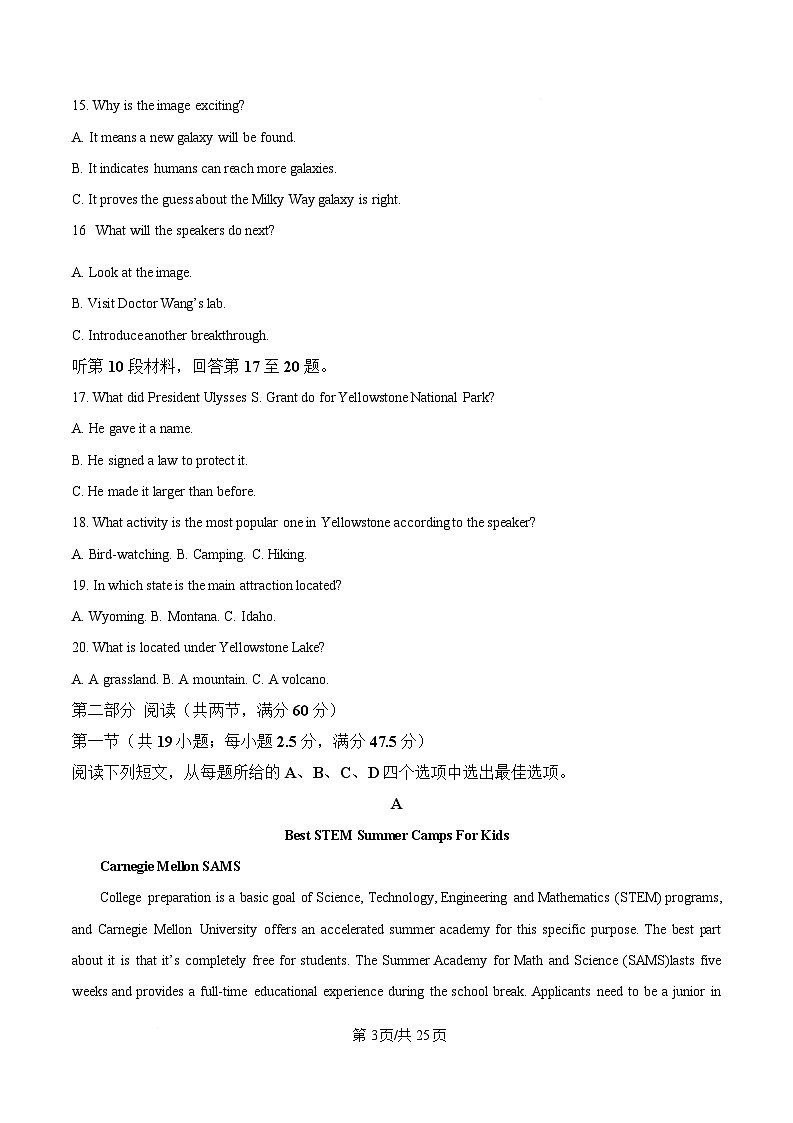 15. Why is the image exciting?

A. It means a new galaxy will be found.

B. It indicates humans can reach more galaxies.

C. It proves the guess about the Milky Way galaxy is right.

16 What will the speakers do next?

A. Look at the image.

B. Visit Doctor Wang's lab.

C. Introduce another breakthrough.

听第 10 段材料，回答第 17 至 20 题。

17. What did President Ulysses S. Grant do for Yellowstone National Park?

A. He gave it a name.

B. He signed a law to protect it.

C. He made it larger than before.

18. What activity is the most popular one in Yellowstone according to the speaker?

A. Bird-watching. B. Camping. C. Hiking.

19. In which state is the main attraction located?

A. Wyoming. B. Montana. C. Idaho.

20. What is located under Yellowstone Lake?

A. A grassland. B. A mountain. C. A volcano.

第二部分 阅读（共两节，满分 60 分）

第一节（共 19 小题；每小题 2.5 分，满分 47.5 分）

阅读下列短文，从每题所给的 A、B、C、D 四个选项中选出最佳选项。

A

Best STEM Summer Camps For Kids

Carnegie Mellon SAMS

College preparation is a basic goal of Science, Technology, Engineering and Mathematics (STEM) programs, and Carnegie Mellon University offers an accelerated summer academy for this specific purpose. The best part about it is that it's completely free for students. The Summer Academy for Math and Science (SAMS)lasts five weeks and provides a full-time educational experience during the school break. Applicants need to be a junior in

第 3页/共 25页